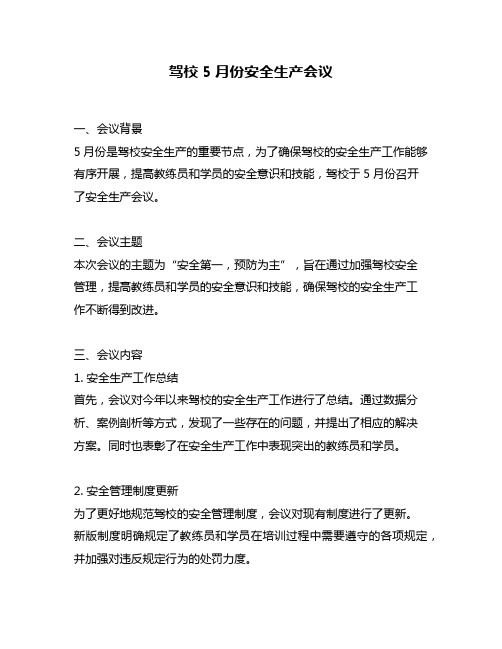 驾校 5 月份安全生产会议

一、会议背景
5 月份是驾校安全生产的重要节点，为了确保驾校的安全生产工作能够有序开展，提高教练员和学员的安全意识和技能，驾校于 5 月份召开了安全生产会议。

二、会议主题
本次会议的主题为“安全第一，预防为主”，旨在通过加强驾校安全管理，提高教练员和学员的安全意识和技能，确保驾校的安全生产工作不断得到改进。

三、会议内容
1. 安全生产工作总结
首先，会议对今年以来驾校的安全生产工作进行了总结。通过数据分析、案例剖析等方式，发现了一些存在的问题，并提出了相应的解决方案。同时也表彰了在安全生产工作中表现突出的教练员和学员。

2. 安全管理制度更新
为了更好地规范驾校的安全管理制度，会议对现有制度进行了更新。新版制度明确规定了教练员和学员在培训过程中需要遵守的各项规定，并加强对违反规定行为的处罚力度。